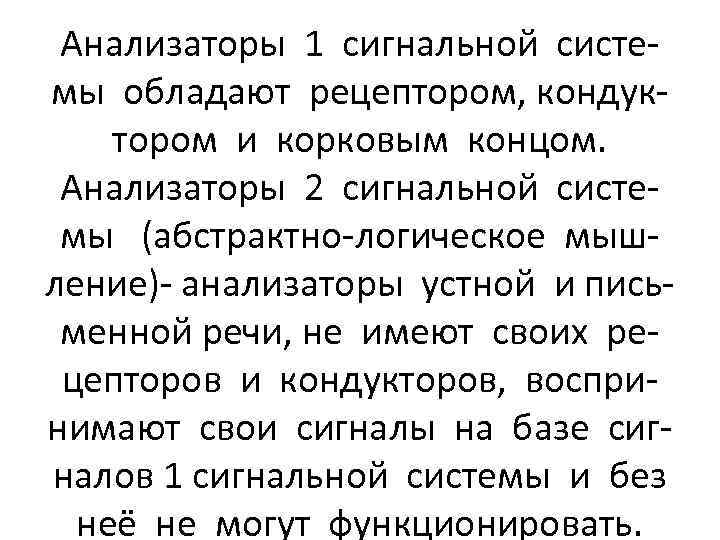 Анализаторы 1 сигнальной системы обладают рецептором, кондуктором и корковым концом. Анализаторы 2 сигнальной системы (абстрактно-логическое мышление)- анализаторы устной и письменной речи, не имеют своих рецепторов и кондукторов, воспринимают свои сигналы на базе сигналов 1 сигнальной системы и без неё не могут функционировать.